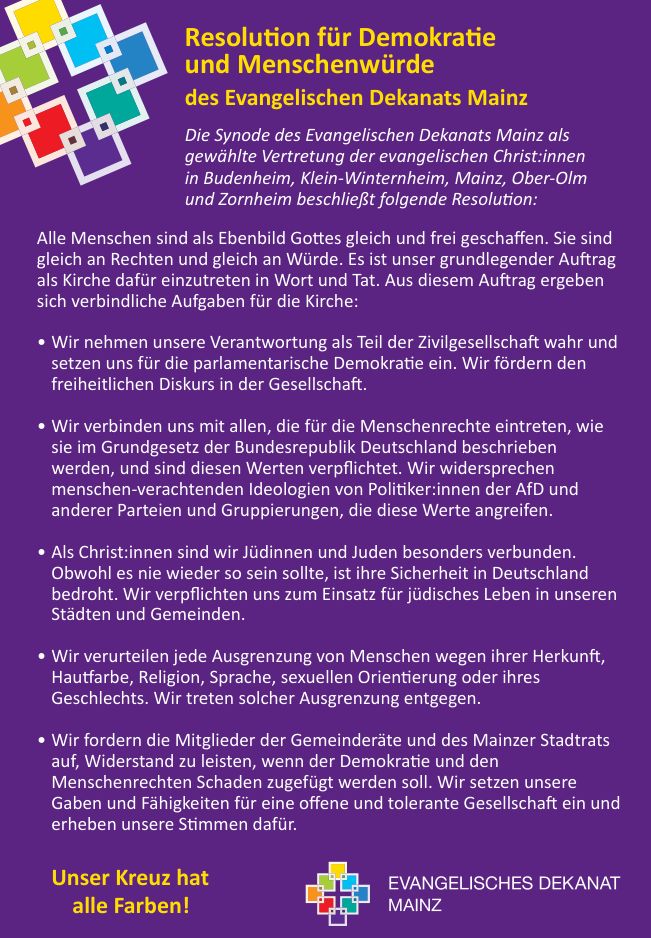 Resolution für Demokratie und Menschenwürde

des Evangelischen Dekanats Mainz

Die Synode des Evangelischen Dekanats Mainz als gewählte Vertretung der evangelischen Christ:innen in Budenheim, Klein-Winternheim, Mainz, Ober-Olm und Zornheim beschließt folgende Resolution:

Alle Menschen sind als Ebenbild Gottes gleich und frei geschaffen. Sie sind gleich an Rechten und gleich an Würde. Es ist unser grundlegender Auftrag als Kirche dafür einzutreten in Wort und Tat. Aus diesem Auftrag ergeben sich verbindliche Aufgaben für die Kirche:

• Wir nehmen unsere Verantwortung als Teil der Zivilgesellschaft wahr und setzen uns für die parlamentarische Demokratie ein. Wir fördern den freiheitlichen Diskurs in der Gesellschaft.

• Wir verbinden uns mit allen, die für die Menschenrechte eintreten, wie sie im Grundgesetz der Bundesrepublik Deutschland beschrieben werden, und sind diesen Werten verpflichtet. Wir widersprechen menschen-verachtenden Ideologien von Politiker:innen der AfD und anderer Parteien und Gruppierungen, die diese Werte angreifen.

• Als Christ:innen sind wir Jüdinnen und Juden besonders verbunden. Obwohl es nie wieder so sein sollte, ist ihre Sicherheit in Deutschland bedroht. Wir verpflichten uns zum Einsatz für jüdisches Leben in unseren Städten und Gemeinden.

• Wir verurteilen jede Ausgrenzung von Menschen wegen ihrer Herkunft, Hautfarbe, Religion, Sprache, sexuellen Orientierung oder ihres Geschlechts. Wir treten solcher Ausgrenzung entgegen.

• Wir fordern die Mitglieder der Gemeinderäte und des Mainzer Stadtrats auf, Widerstand zu leisten, wenn der Demokratie und den Menschenrechten Schaden zugefügt werden soll. Wir setzen unsere Gaben und Fähigkeiten für eine offene und tolerante Gesellschaft ein und erheben unsere Stimmen dafür.

Unser Kreuz hat alle Farben!

EVANGELISCHES DEKANAT MAINZ